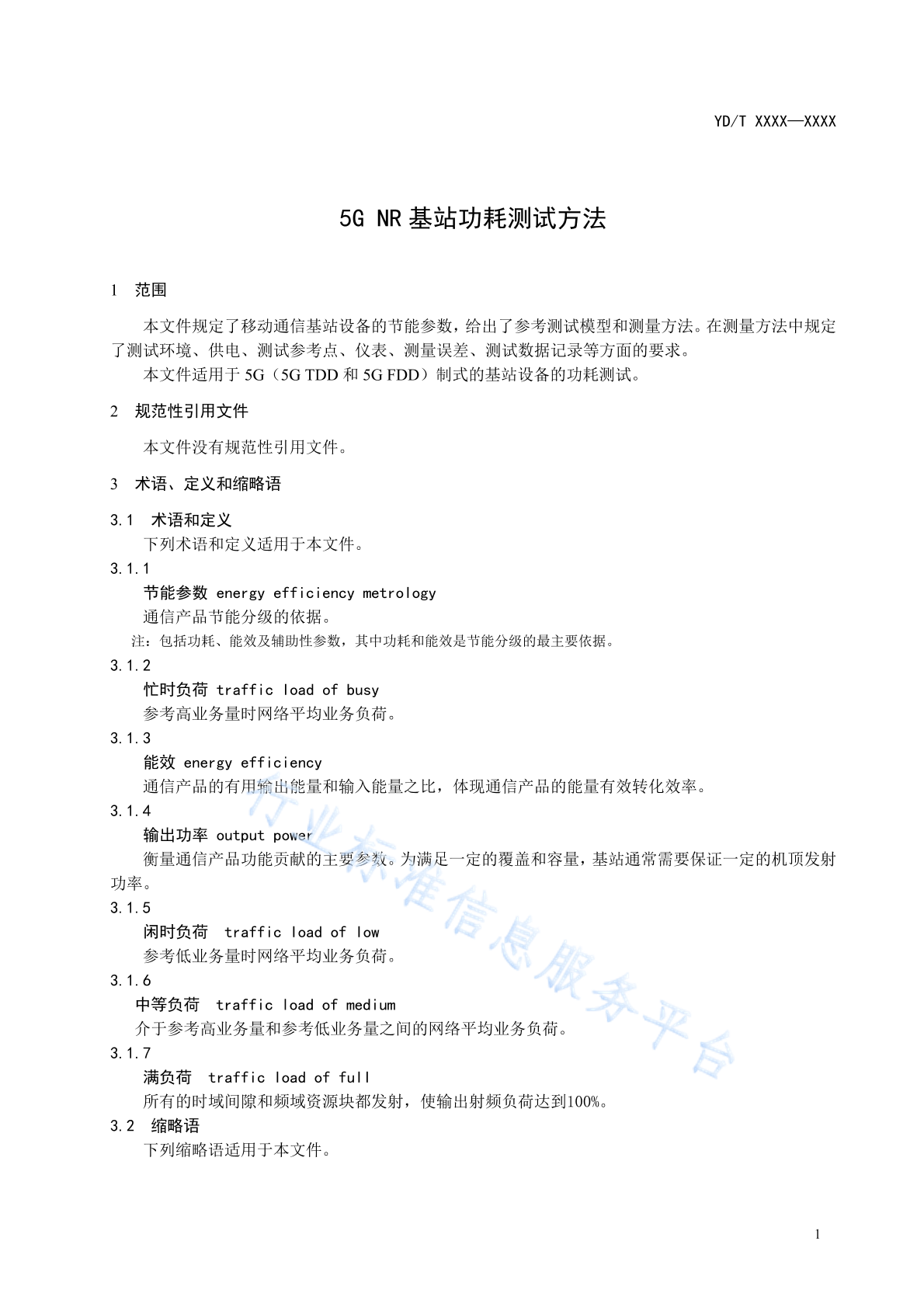 YD/T XXXX—XXXX

5G NR 基站功耗测试方法

1 范围

本文件规定了移动通信基站设备的节能参数，给出了参考测试模型和测量方法。在测量方法中规定了测试环境、供电、测试参考点、仪表、测量误差、测试数据记录等方面的要求。
本文件适用于 5G（5G TDD 和 5G FDD）制式的基站设备的功耗测试。

2 规范性引用文件

本文件没有规范性引用文件。

3 术语、定义和缩略语

3.1 术语和定义
下列术语和定义适用于本文件。
3.1.1
节能参数 energy efficiency metrology
通信产品节能分级的依据。
注：包括功耗、能效及辅助性参数，其中功耗和能效是节能分级的最主要依据。
3.1.2
忙时负荷 traffic load of busy
参考高业务量时网络平均业务负荷。
3.1.3
能效 energy efficiency
通信产品的有用输出能量和输入能量之比，体现通信产品的能量有效转化效率。
3.1.4
输出功率 output power
衡量通信产品功能贡献的主要参数。为满足一定的覆盖和容量，基站通常需要保证一定的机顶发射功率。
3.1.5
闲时负荷 traffic load of low
参考低业务量时网络平均业务负荷。
3.1.6
中等负荷 traffic load of medium
介于参考高业务量和参考低业务量之间的网络平均业务负荷。
3.1.7
满负荷 traffic load of full
所有的时域间隙和频域资源块都发射，使输出射频负荷达到100%。
3.2 缩略语
下列缩略语适用于本文件。

行业标准信息服务平台

1